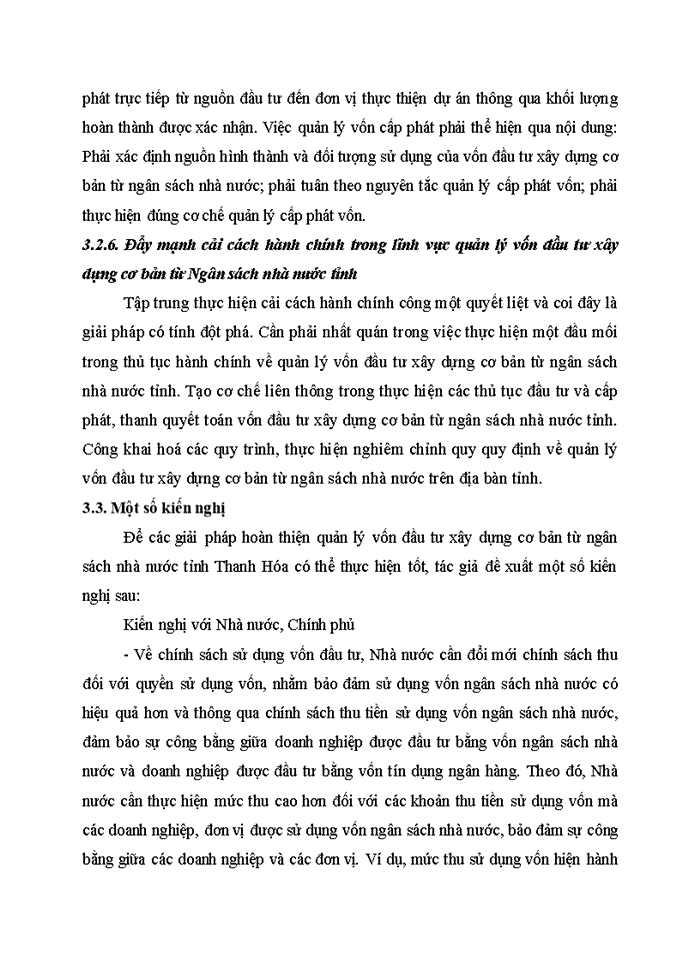 phát trực tiếp từ nguồn đầu tư đến đơn vị thực thiện dự án thông qua khối lượng hoàn thành được xác nhận. Việc quản lý vốn cấp phát phải thể hiện qua nội dung: Phải xác định nguồn hình thành và đối tượng sử dụng của vốn đầu tư xây dựng cơ bản từ ngân sách nhà nước; phải tuân theo nguyên tắc quản lý cấp phát vốn; phải thực hiện đúng cơ chế quản lý cấp phát vốn.

3.2.6. Đẩy mạnh cải cách hành chính trong lĩnh vực quản lý vốn đầu tư xây dựng cơ bản từ Ngân sách nhà nước tỉnh

Tập trung thực hiện cải cách hành chính công một quyết liệt và coi đây là giải pháp có tính đột phá. Cần phải nhất quán trong việc thực hiện một đầu mối trong thủ tục hành chính về quản lý vốn đầu tư xây dựng cơ bản từ ngân sách nhà nước tỉnh. Tạo cơ chế liên thông trong thực hiện các thủ tục đầu tư và cấp phát, thanh quyết toán vốn đầu tư xây dựng cơ bản từ ngân sách nhà nước tỉnh. Công khai hoá các quy trình, thực hiện nghiêm chỉnh quy quy định về quản lý vốn đầu tư xây dựng cơ bản từ ngân sách nhà nước trên địa bàn tỉnh.

3.3. Một số kiến nghị

Để các giải pháp hoàn thiện quản lý vốn đầu tư xây dựng cơ bản từ ngân sách nhà nước tỉnh Thanh Hóa có thể thực hiện tốt, tác giả đề xuất một số kiến nghị sau:

Kiến nghị với Nhà nước, Chính phủ

- Về chính sách sử dụng vốn đầu tư, Nhà nước cần đổi mới chính sách thu đối với quyền sử dụng vốn, nhằm bảo đảm sử dụng vốn ngân sách nhà nước có hiệu quả hơn và thông qua chính sách thu tiền sử dụng vốn ngân sách nhà nước, đảm bảo sự công bằng giữa doanh nghiệp được đầu tư bằng vốn ngân sách nhà nước và doanh nghiệp được đầu tư bằng vốn tín dụng ngân hàng. Theo đó, Nhà nước cần thực hiện mức thu cao hơn đối với các khoản thu tiền sử dụng vốn mà các doanh nghiệp, đơn vị được sử dụng vốn ngân sách nhà nước, bảo đảm sự công bằng giữa các doanh nghiệp và các đơn vị. Ví dụ, mức thu sử dụng vốn hiện hành